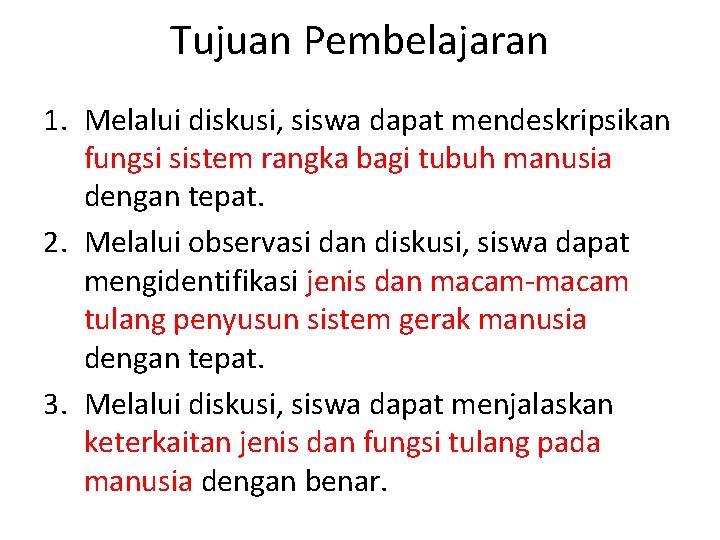 Tujuan Pembelajaran

1. Melalui diskusi, siswa dapat mendeskripsikan fungsi sistem rangka bagi tubuh manusia dengan tepat.
2. Melalui observasi dan diskusi, siswa dapat mengidentifikasi jenis dan macam-macam tulang penyusun sistem gerak manusia dengan tepat.
3. Melalui diskusi, siswa dapat menjalaskan keterkaitan jenis dan fungsi tulang pada manusia dengan benar.